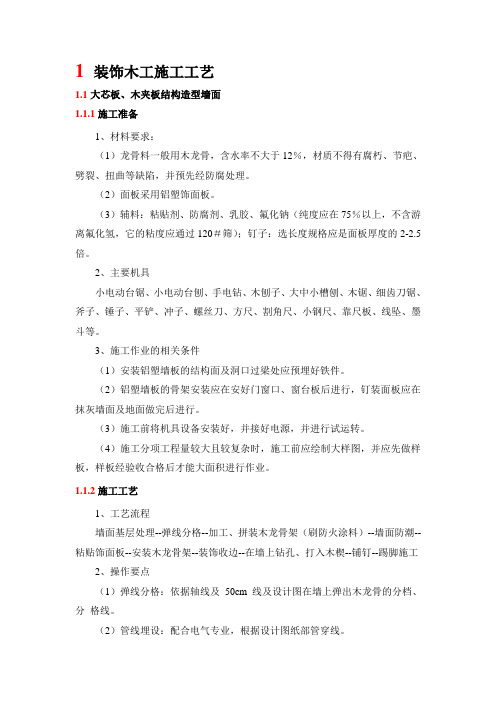 1 装饰木工施工工艺

1.1 大芯板、木夹板结构造型墙面

1.1.1 施工准备

1、材料要求：

（1）龙骨料一般用木龙骨，含水率不大于 12%，材质不得有腐朽、节疤、劈裂、扭曲等缺陷，并预先经防腐处理。

（2）面板采用铝塑饰面板。

（3）辅料：粘贴剂、防腐剂、乳胶、氟化钠（纯度应在 75%以上，不含游离氟化氢，它的粘度应通过 120＃筛）；钉子：选长度规格应是面板厚度的 2-2.5 倍。

2、主要机具

小电动台锯、小电动台刨、手电钻、木刨子、大中小槽刨、木锯、细齿刀锯、斧子、锤子、平铲、冲子、螺丝刀、方尺、割角尺、小钢尺、靠尺板、线坠、墨斗等。

3、施工作业的相关条件

（1）安装铝塑墙板的结构面及洞口过梁处应预埋好铁件。

（2）铝塑墙板的骨架安装应在安好门窗口、窗台板后进行，钉装面板应在抹灰墙面及地面做完后进行。

（3）施工前将机具设备安装好，并接好电源，并进行试运转。

（4）施工分项工程量较大且较复杂时，施工前应绘制大样图，并应先做样板，样板经验收合格后才能大面积进行作业。

1.1.2 施工工艺

1、工艺流程

墙面基层处理--弹线分格--加工、拼装木龙骨架（刷防火涂料）--墙面防潮--粘贴饰面板--安装木龙骨架--装饰收边--在墙上钻孔、打入木楔--铺钉--踢脚施工

2、操作要点

（1）弹线分格：依据轴线及 50cm 线及设计图在墙上弹出木龙骨的分档、分 格线。

（2）管线埋设：配合电气专业，根据设计图纸部管穿线。